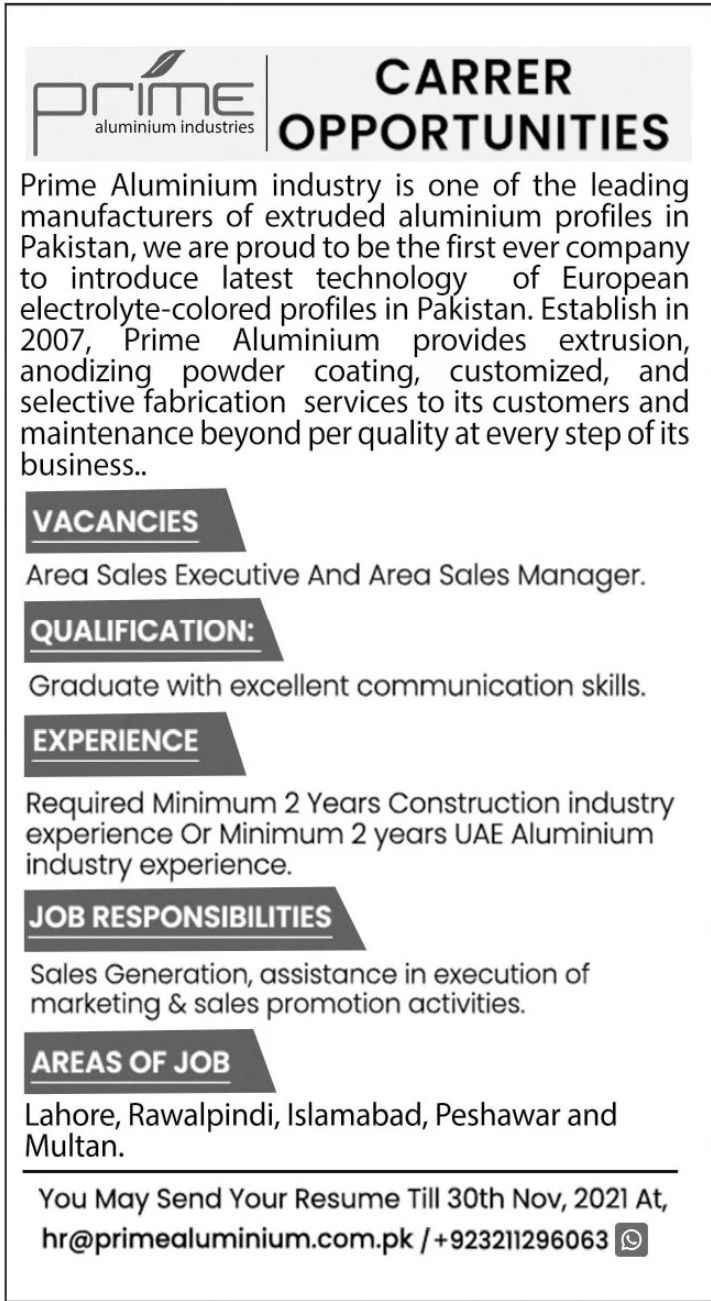 prime
aluminium industries

CARRER OPPORTUNITIES

Prime Aluminium industry is one of the leading manufacturers of extruded aluminium profiles in Pakistan, we are proud to be the first ever company to introduce latest technology of European electrolyte-colored profiles in Pakistan. Establish in 2007, Prime Aluminium provides extrusion, anodizing powder coating, customized, and selective fabrication services to its customers and maintenance beyond per quality at every step of its business..

VACANCIES

Area Sales Executive And Area Sales Manager.

QUALIFICATION:

Graduate with excellent communication skills.

EXPERIENCE

Required Minimum 2 Years Construction industry experience Or Minimum 2 years UAE Aluminium industry experience.

JOB RESPONSIBILITIES

Sales Generation, assistance in execution of marketing & sales promotion activities.

AREAS OF JOB

Lahore, Rawalpindi, Islamabad, Peshawar and Multan.

You May Send Your Resume Till 30th Nov, 2021 At,
hr@primealuminium.com.pk / +923211296063